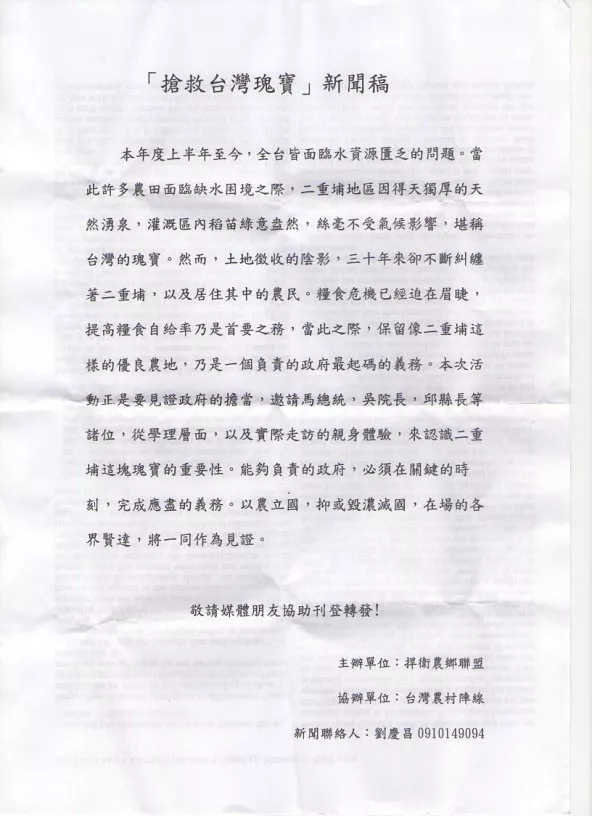 「搶救台灣瑰寶」新聞稿

本年度上半年至今，全台皆面臨水資源匱乏的問題。當此許多農田面臨缺水困境之際，二重埔地區因得天獨厚的天然湧泉，灌溉區內稻苗綠意盎然，絲毫不受氣候影響，堪稱台灣的瑰寶。然而，土地徵收的陰影，三十年來卻不斷糾纏著二重埔，以及居住其中的農民。糧食危機已經迫在眉睫，提高糧食自給率乃是首要之務，當此之際，保留像二重埔這樣的優良農地，乃是一個負責的政府最起碼的義務。本次活動正是要見證政府的擔當，邀請馬總統，吳院長，邱縣長等諸位，從學理層面，以及實際走訪的親身體驗，來認識二重埔這塊瑰寶的重要性。能夠負責的政府，必須在關鍵的時刻，完成應盡的義務。以農立國，抑或毀濃滅國，在場的各界賢達，將一同作為見證。

敬請媒體朋友協助刊登轉發!

主辦單位：捍衛農鄉聯盟
協辦單位：台灣農村陣線
新聞聯絡人：劉慶昌 0910149094